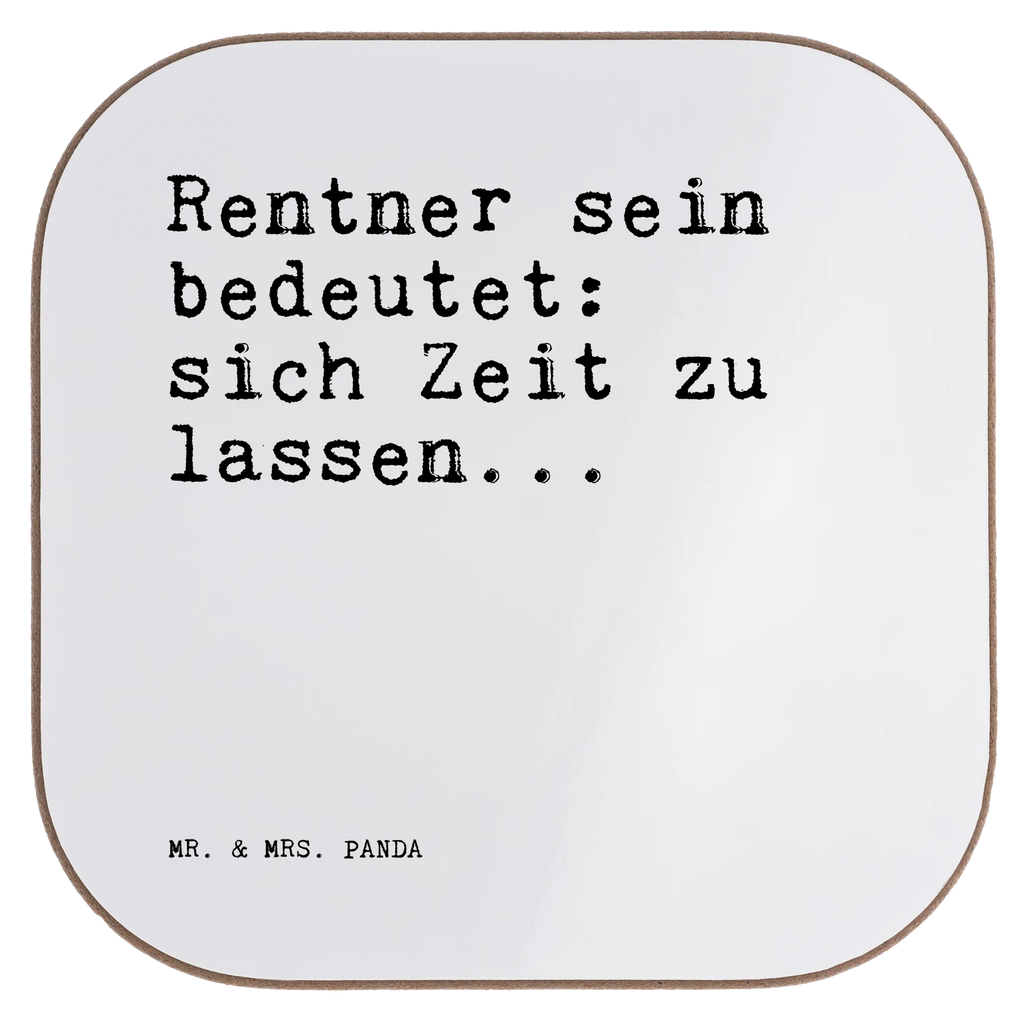 Rentner sein bedeutet: sich Zeit zu lassen...

MR. & MRS. PANDA